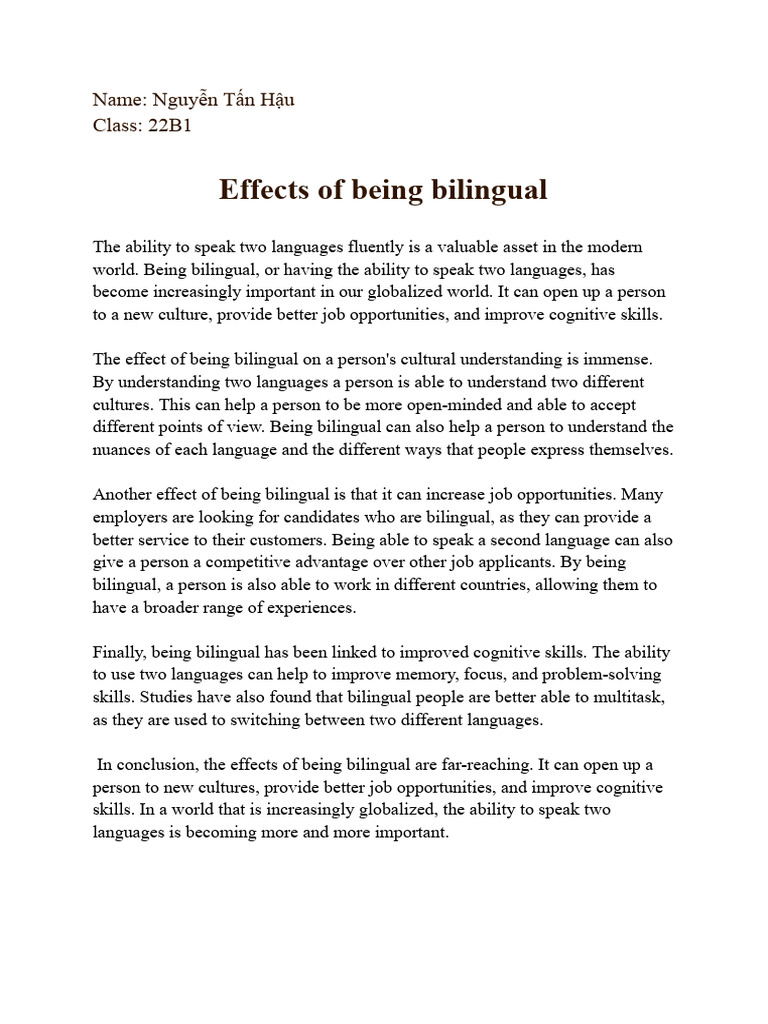 Name: Nguyễn Tấn Hậu
Class: 22B1

Effects of being bilingual

The ability to speak two languages fluently is a valuable asset in the modern world. Being bilingual, or having the ability to speak two languages, has become increasingly important in our globalized world. It can open up a person to a new culture, provide better job opportunities, and improve cognitive skills.

The effect of being bilingual on a person's cultural understanding is immense. By understanding two languages a person is able to understand two different cultures. This can help a person to be more open-minded and able to accept different points of view. Being bilingual can also help a person to understand the nuances of each language and the different ways that people express themselves.

Another effect of being bilingual is that it can increase job opportunities. Many employers are looking for candidates who are bilingual, as they can provide a better service to their customers. Being able to speak a second language can also give a person a competitive advantage over other job applicants. By being bilingual, a person is also able to work in different countries, allowing them to have a broader range of experiences.

Finally, being bilingual has been linked to improved cognitive skills. The ability to use two languages can help to improve memory, focus, and problem-solving skills. Studies have also found that bilingual people are better able to multitask, as they are used to switching between two different languages.

In conclusion, the effects of being bilingual are far-reaching. It can open up a person to new cultures, provide better job opportunities, and improve cognitive skills. In a world that is increasingly globalized, the ability to speak two languages is becoming more and more important.